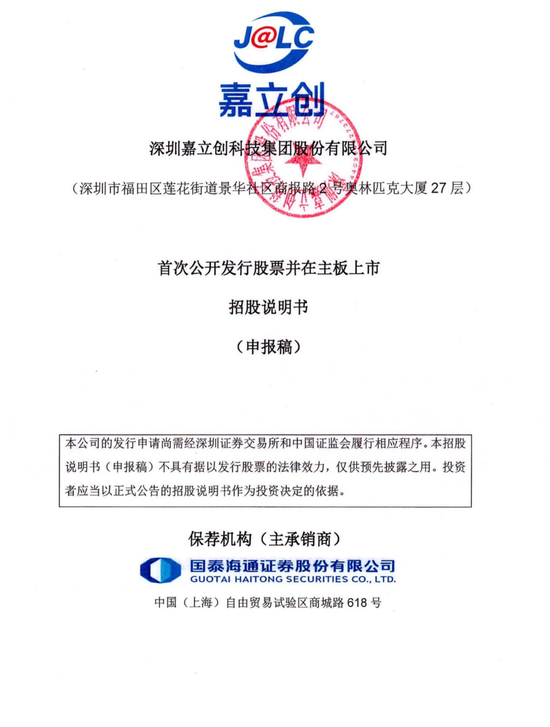 J@LC
嘉立创

深圳嘉立创科技集团股份有限公司

（深圳市福田区莲花街道景华社区商报路 2 号奥林匹克大厦 27 层）

首次公开发行股票并在主板上市

招股说明书

（申报稿）

本公司的发行申请尚需经深圳证券交易所和中国证监会履行相应程序。本招股说明书（申报稿）不具有据以发行股票的法律效力，仅供预先披露之用。投资者应当以正式公告的招股说明书作为投资决定的依据。

保荐机构（主承销商）

国泰海通证券股份有限公司
GUOTAI HAITONG SECURITIES CO., LTD.

中国（上海）自由贸易试验区商城路 618 号